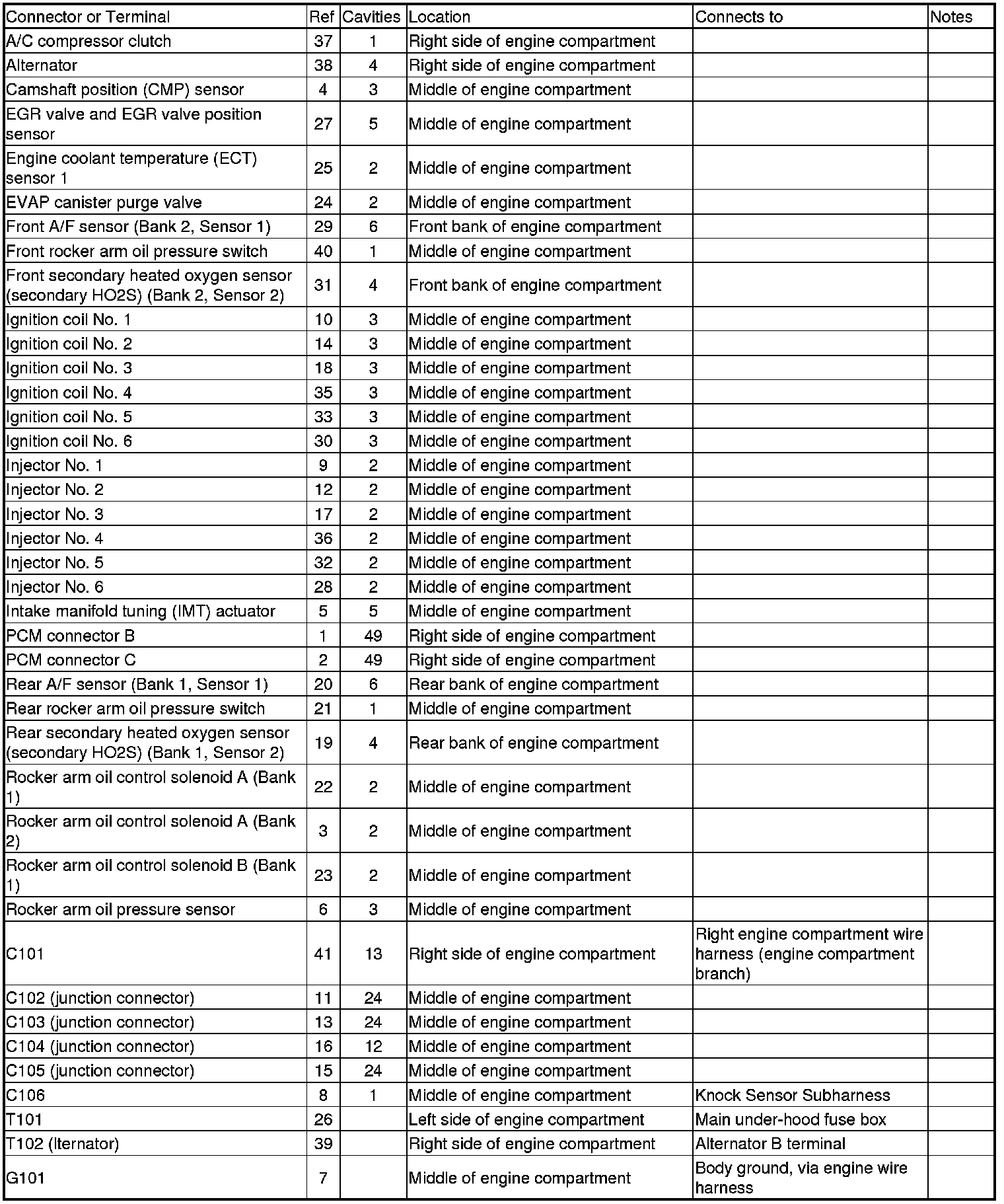 | Connector or Terminal | Ref | Cavities | Location | Connects to | Notes |
|---|---|---|---|---|---|
| A/C compressor clutch | 37 | 1 | Right side of engine compartment | | |
| Alternator | 38 | 4 | Right side of engine compartment | | |
| Camshaft position (CMP) sensor | 4 | 3 | Middle of engine compartment | | |
| EGR valve and EGR valve position sensor | 27 | 5 | Middle of engine compartment | | |
| Engine coolant temperature (ECT) sensor 1 | 25 | 2 | Middle of engine compartment | | |
| EVAP canister purge valve | 24 | 2 | Middle of engine compartment | | |
| Front A/F sensor (Bank 2, Sensor 1) | 29 | 6 | Front bank of engine compartment | | |
| Front rocker arm oil pressure switch | 40 | 1 | Middle of engine compartment | | |
| Front secondary heated oxygen sensor (secondary HO2S) (Bank 2, Sensor 2) | 31 | 4 | Front bank of engine compartment | | |
| Ignition coil No. 1 | 10 | 3 | Middle of engine compartment | | |
| Ignition coil No. 2 | 14 | 3 | Middle of engine compartment | | |
| Ignition coil No. 3 | 18 | 3 | Middle of engine compartment | | |
| Ignition coil No. 4 | 35 | 3 | Middle of engine compartment | | |
| Ignition coil No. 5 | 33 | 3 | Middle of engine compartment | | |
| Ignition coil No. 6 | 30 | 3 | Middle of engine compartment | | |
| Injector No. 1 | 9 | 2 | Middle of engine compartment | | |
| Injector No. 2 | 12 | 2 | Middle of engine compartment | | |
| Injector No. 3 | 17 | 2 | Middle of engine compartment | | |
| Injector No. 4 | 36 | 2 | Middle of engine compartment | | |
| Injector No. 5 | 32 | 2 | Middle of engine compartment | | |
| Injector No. 6 | 28 | 2 | Middle of engine compartment | | |
| Intake manifold tuning (IMT) actuator | 5 | 5 | Middle of engine compartment | | |
| PCM connector B | 1 | 49 | Right side of engine compartment | | |
| PCM connector C | 2 | 49 | Right side of engine compartment | | |
| Rear A/F sensor (Bank 1, Sensor 1) | 20 | 6 | Rear bank of engine compartment | | |
| Rear rocker arm oil pressure switch | 21 | 1 | Middle of engine compartment | | |
| Rear secondary heated oxygen sensor (secondary HO2S) (Bank 1, Sensor 2) | 19 | 4 | Rear bank of engine compartment | | |
| Rocker arm oil control solenoid A (Bank 1) | 22 | 2 | Middle of engine compartment | | |
| Rocker arm oil control solenoid A (Bank 2) | 3 | 2 | Middle of engine compartment | | |
| Rocker arm oil control solenoid B (Bank 1) | 23 | 2 | Middle of engine compartment | | |
| Rocker arm oil pressure sensor | 6 | 3 | Middle of engine compartment | | |
| C101 | 41 | 13 | Right side of engine compartment | Right engine compartment wire harness (engine compartment branch) | |
| C102 (junction connector) | 11 | 24 | Middle of engine compartment | | |
| C103 (junction connector) | 13 | 24 | Middle of engine compartment | | |
| C104 (junction connector) | 16 | 12 | Middle of engine compartment | | |
| C105 (junction connector) | 15 | 24 | Middle of engine compartment | | |
| C106 | 8 | 1 | Middle of engine compartment | Knock Sensor Subharness | |
| T101 | 26 | | Left side of engine compartment | Main under-hood fuse box | |
| T102 (lternator) | 39 | | Right side of engine compartment | Alternator B terminal | |
| G101 | 7 | | Middle of engine compartment | Body ground, via engine wire harness | |